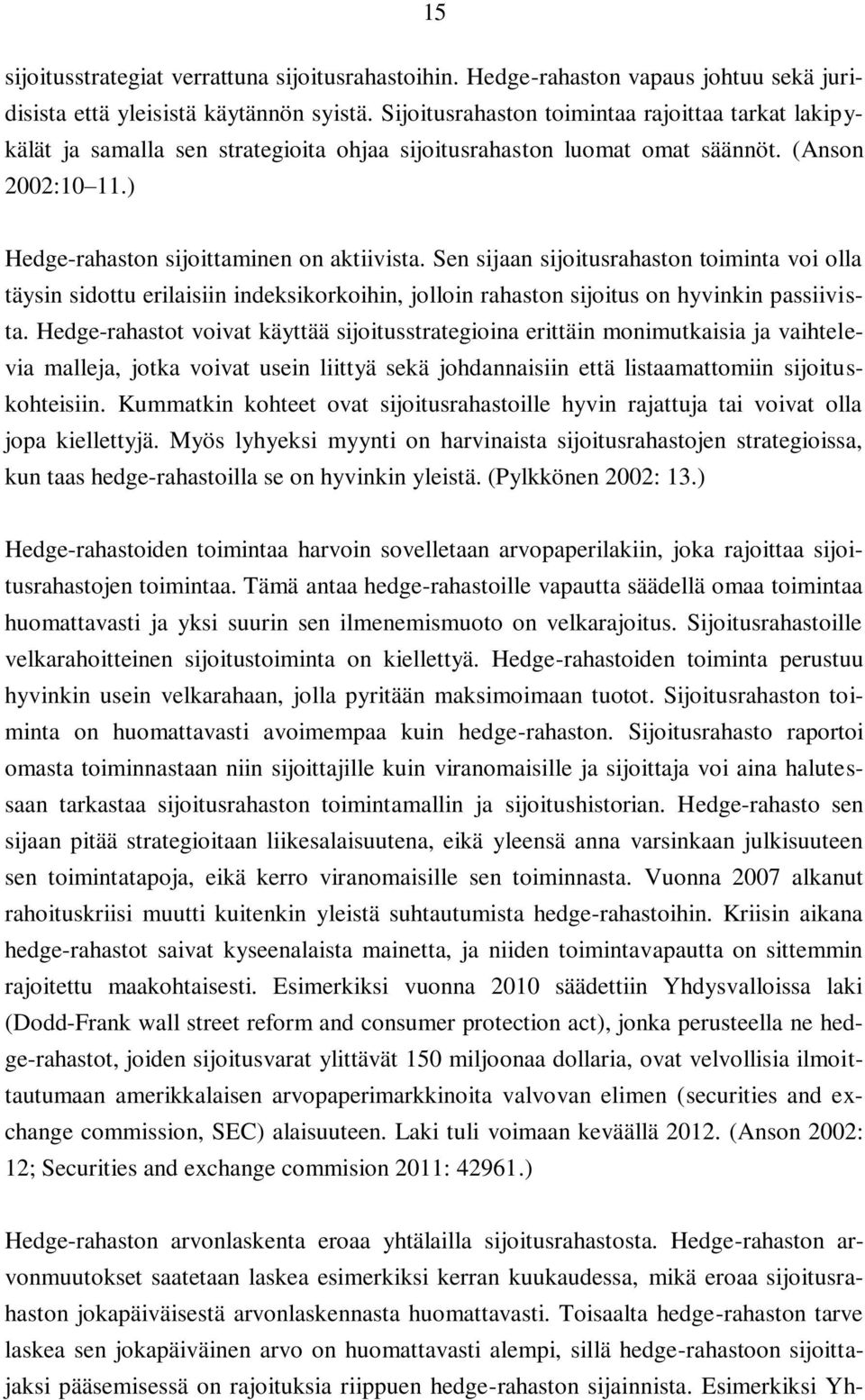 15

sijoitusstrategiat verrattuna sijoitusrahastoihin. Hedge-rahaston vapaus johtuu sekä juridisista että yleisistä käytännön syistä. Sijoitusrahaston toimintaa rajoittaa tarkat lakipykälät ja samalla sen strategioita ohjaa sijoitusrahaston luomat omat säännöt. (Anson 2002:10 11.)

Hedge-rahaston sijoittaminen on aktiivista. Sen sijaan sijoitusrahaston toiminta voi olla täysin sidottu erilaisiin indeksikorkoihin, jolloin rahaston sijoitus on hyvinkin passiivista. Hedge-rahastot voivat käyttää sijoitusstrategioina erittäin monimutkaisia ja vaihtelevia malleja, jotka voivat usein liittyä sekä johdannaisiin että listaamattomiin sijoituskohteisiin. Kummatkin kohteet ovat sijoitusrahastoille hyvin rajattuja tai voivat olla jopa kiellettyjä. Myös lyhyeksi myynti on harvinaista sijoitusrahastojen strategioissa, kun taas hedge-rahastoilla se on hyvinkin yleistä. (Pylkkönen 2002: 13.)

Hedge-rahastoiden toimintaa harvoin sovelletaan arvopaperilakiin, joka rajoittaa sijoitusrahastojen toimintaa. Tämä antaa hedge-rahastoille vapautta säädellä omaa toimintaa huomattavasti ja yksi suurin sen ilmenemismuoto on velkarajoitus. Sijoitusrahastoille velkarahoitteinen sijoitustoiminta on kiellettyä. Hedge-rahastoiden toiminta perustuu hyvinkin usein velkarahaan, jolla pyritään maksimoimaan tuotot. Sijoitusrahaston toiminta on huomattavasti avoimempaa kuin hedge-rahaston. Sijoitusrahasto raportoi omasta toiminnastaan niin sijoittajille kuin viranomaisille ja sijoittaja voi aina halutessaan tarkastaa sijoitusrahaston toimintamallin ja sijoitushistorian. Hedge-rahasto sen sijaan pitää strategioitaan liikesalaisuutena, eikä yleensä anna varsinkaan julkisuuteen sen toimintatapoja, eikä kerro viranomaisille sen toiminnasta. Vuonna 2007 alkanut rahoituskriisi muutti kuitenkin yleistä suhtautumista hedge-rahastoihin. Kriisin aikana hedge-rahastot saivat kyseenalaista mainetta, ja niiden toimintavapautta on sittemmin rajoitettu maakohtaisesti. Esimerkiksi vuonna 2010 säädettiin Yhdysvalloissa laki (Dodd-Frank wall street reform and consumer protection act), jonka perusteella ne hedge-rahastot, joiden sijoitusvarat ylittävät 150 miljoonaa dollaria, ovat velvollisia ilmoittautumaan amerikkalaisen arvopaperimarkkinoita valvovan elimen (securities and exchange commission, SEC) alaisuuteen. Laki tuli voimaan keväällä 2012. (Anson 2002: 12; Securities and exchange commision 2011: 42961.)

Hedge-rahaston arvonlaskenta eroaa yhtälailla sijoitusrahastosta. Hedge-rahaston arvonmuutokset saatetaan laskea esimerkiksi kerran kuukaudessa, mikä eroaa sijoitusrahaston jokapäiväisestä arvonlaskennasta huomattavasti. Toisaalta hedge-rahaston tarve laskea sen jokapäiväinen arvo on huomattavasti alempi, sillä hedge-rahastoon sijoittajaksi pääsemisessä on rajoituksia riippuen hedge-rahaston sijainnista. Esimerkiksi Yh-